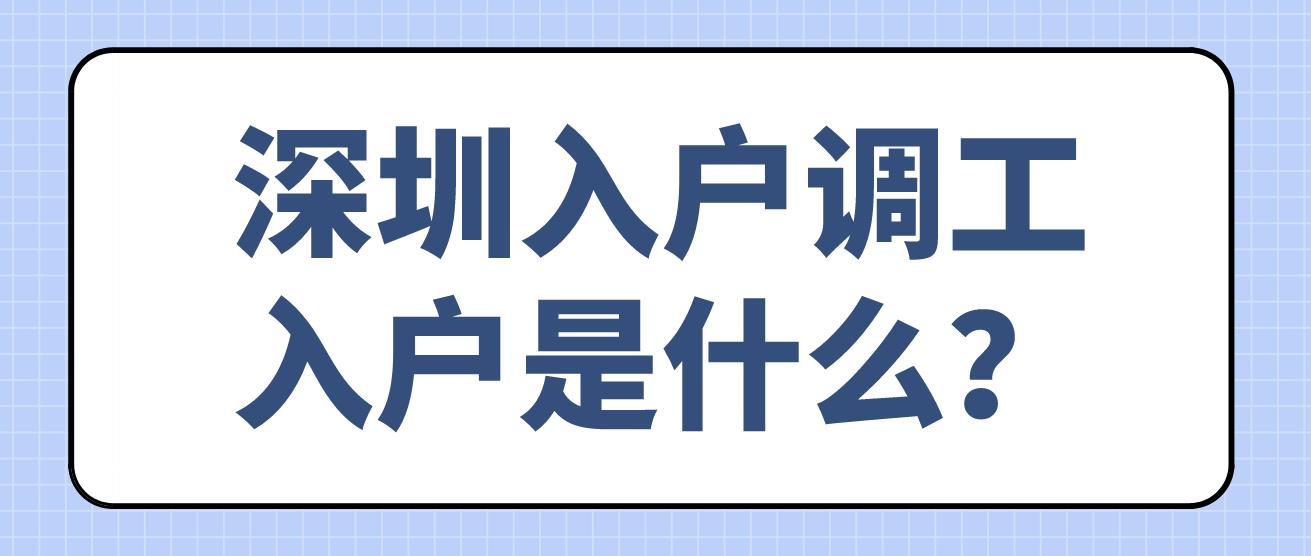 深圳入户调工入户是什么？